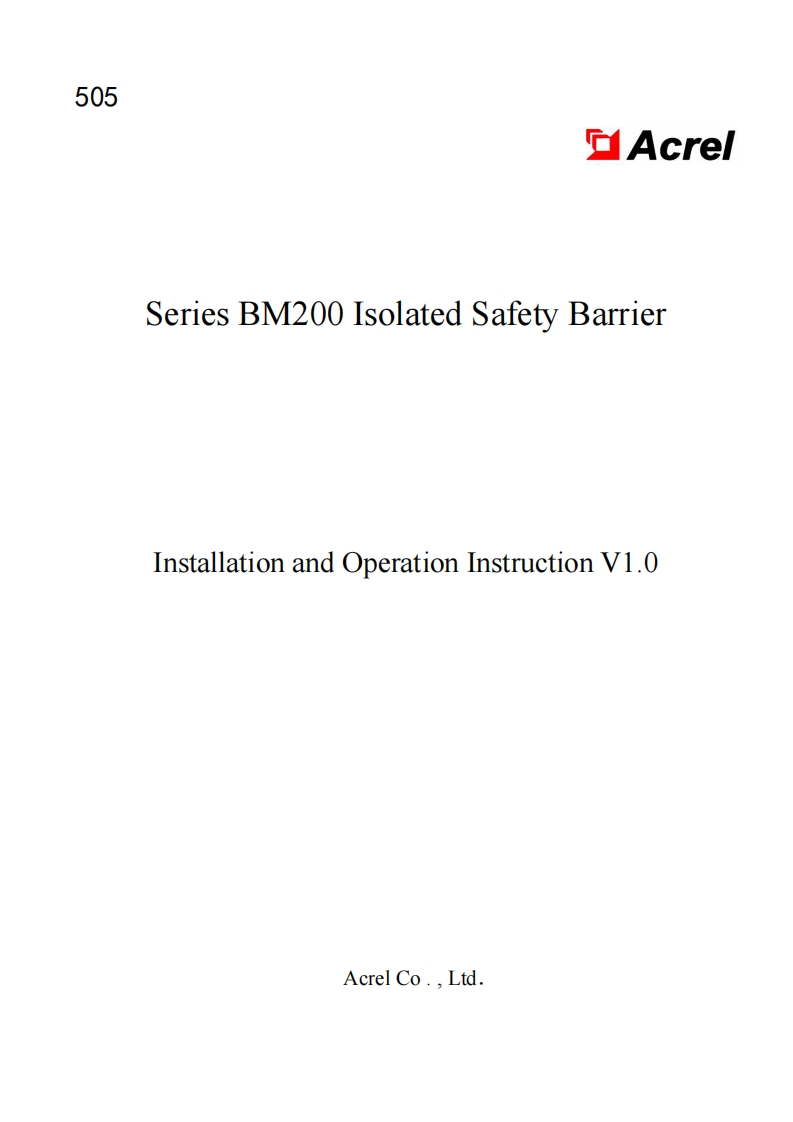 505

Acrel

Series BM200 Isolated Safety Barrier

Installation and Operation Instruction V1.0

Acrel Co . , Ltd.